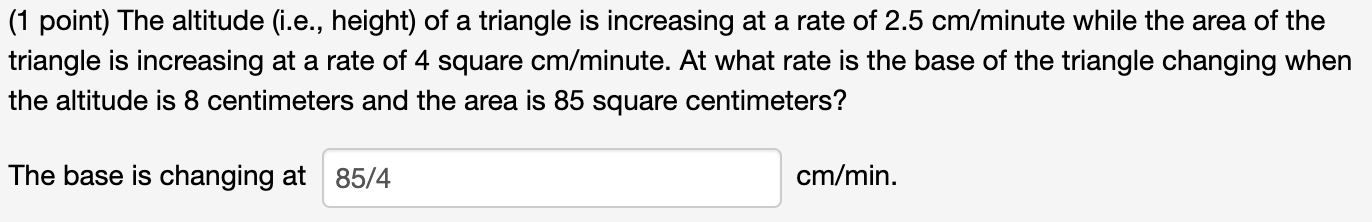 (1 point) The altitude (i.e., height) of a triangle is increasing at a rate of 2.5 cm/minute while the area of the triangle is increasing at a rate of 4 square cm/minute. At what rate is the base of the triangle changing when the altitude is 8 centimeters and the area is 85 square centimeters?

The base is changing at 85/4 cm/min.